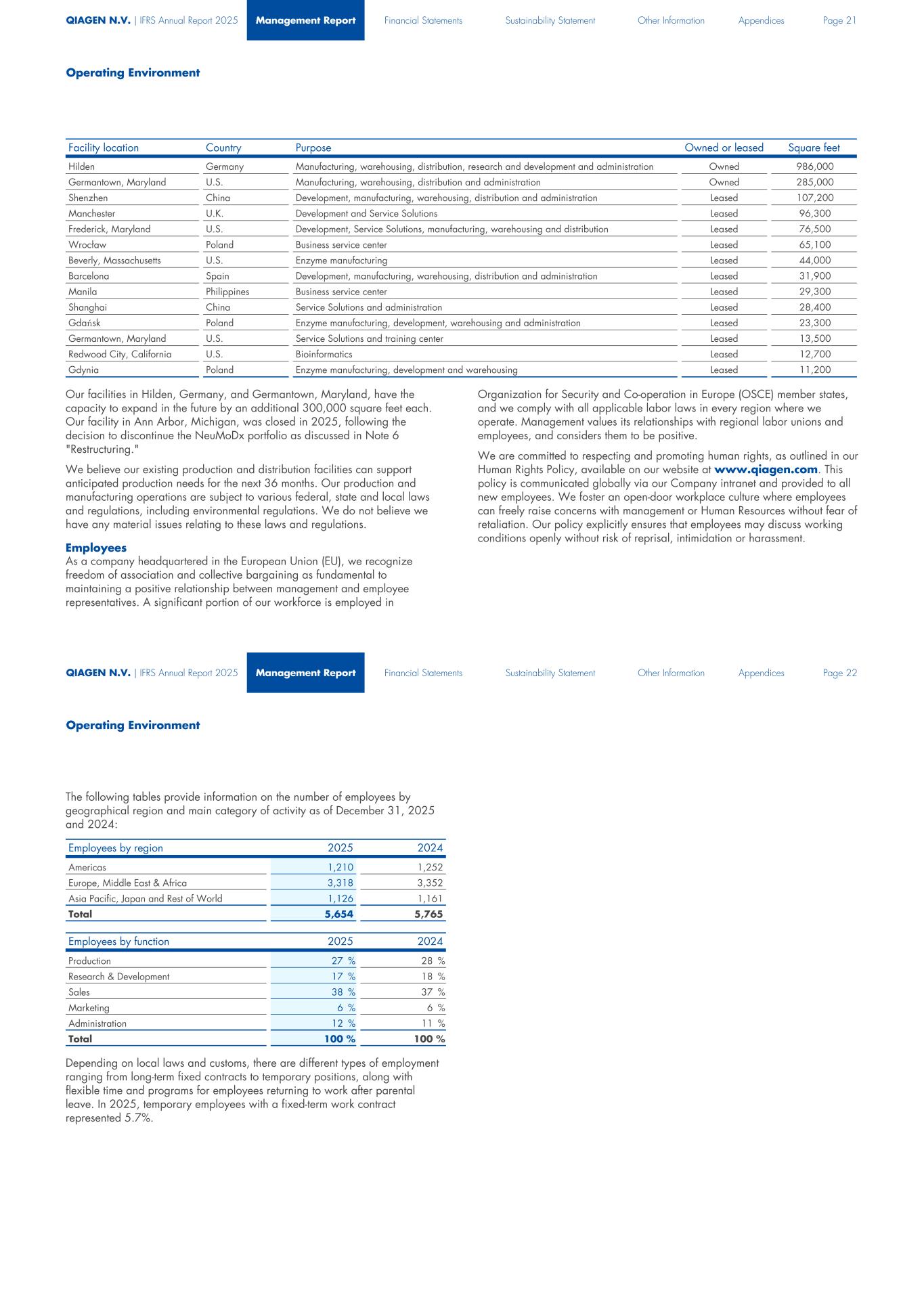 QIAGEN N.V. | IFRS Annual Report 2025 Management Report Financial Statements Sustainability Statement Other Information Appendices Page 21

Operating Environment

| Facility location | Country | Purpose | Owned or leased | Square feet |
|---|---|---|---|---|
| Hilden | Germany | Manufacturing, warehousing, distribution, research and development and administration | Owned | 986,000 |
| Germantown, Maryland | U.S. | Manufacturing, warehousing, distribution and administration | Owned | 285,000 |
| Shenzhen | China | Development, manufacturing, warehousing, distribution and administration | Leased | 107,200 |
| Manchester | U.K. | Development and Service Solutions | Leased | 96,300 |
| Frederick, Maryland | U.S. | Development, Service Solutions, manufacturing, warehousing and distribution | Leased | 76,500 |
| Wrocław | Poland | Business service center | Leased | 65,100 |
| Beverly, Massachusetts | U.S. | Enzyme manufacturing | Leased | 44,000 |
| Barcelona | Spain | Development, manufacturing, warehousing, distribution and administration | Leased | 31,900 |
| Manila | Philippines | Business service center | Leased | 29,300 |
| Shanghai | China | Service Solutions and administration | Leased | 28,400 |
| Gdańsk | Poland | Enzyme manufacturing, development, warehousing and administration | Leased | 23,300 |
| Germantown, Maryland | U.S. | Service Solutions and training center | Leased | 13,500 |
| Redwood City, California | U.S. | Bioinformatics | Leased | 12,700 |
| Gdynia | Poland | Enzyme manufacturing, development and warehousing | Leased | 11,200 |

Our facilities in Hilden, Germany, and Germantown, Maryland, have the capacity to expand in the future by an additional 300,000 square feet each. Our facility in Ann Arbor, Michigan, was closed in 2025, following the decision to discontinue the NeuMoDx portfolio as discussed in Note 6 "Restructuring."

We believe our existing production and distribution facilities can support anticipated production needs for the next 36 months. Our production and manufacturing operations are subject to various federal, state and local laws and regulations, including environmental regulations. We do not believe we have any material issues relating to these laws and regulations.

Employees
As a company headquartered in the European Union (EU), we recognize freedom of association and collective bargaining as fundamental to maintaining a positive relationship between management and employee representatives. A significant portion of our workforce is employed in

Organization for Security and Co-operation in Europe (OSCE) member states, and we comply with all applicable labor laws in every region where we operate. Management values its relationships with regional labor unions and employees, and considers them to be positive.

We are committed to respecting and promoting human rights, as outlined in our Human Rights Policy, available on our website at www.qiagen.com. This policy is communicated globally via our Company intranet and provided to all new employees. We foster an open-door workplace culture where employees can freely raise concerns with management or Human Resources without fear of retaliation. Our policy explicitly ensures that employees may discuss working conditions openly without risk of reprisal, intimidation or harassment.

QIAGEN N.V. | IFRS Annual Report 2025 Management Report Financial Statements Sustainability Statement Other Information Appendices Page 22

Operating Environment

The following tables provide information on the number of employees by geographical region and main category of activity as of December 31, 2025 and 2024:

| Employees by region | 2025 | 2024 |
|---|---|---|
| Americas | 1,210 | 1,252 |
| Europe, Middle East & Africa | 3,318 | 3,352 |
| Asia Pacific, Japan and Rest of World | 1,126 | 1,161 |
| Total | 5,654 | 5,765 |

| Employees by function | 2025 | 2024 |
|---|---|---|
| Production | 27 % | 28 % |
| Research & Development | 17 % | 18 % |
| Sales | 38 % | 37 % |
| Marketing | 6 % | 6 % |
| Administration | 12 % | 11 % |
| Total | 100 % | 100 % |

Depending on local laws and customs, there are different types of employment ranging from long-term fixed contracts to temporary positions, along with flexible time and programs for employees returning to work after parental leave. In 2025, temporary employees with a fixed-term work contract represented 5.7%.